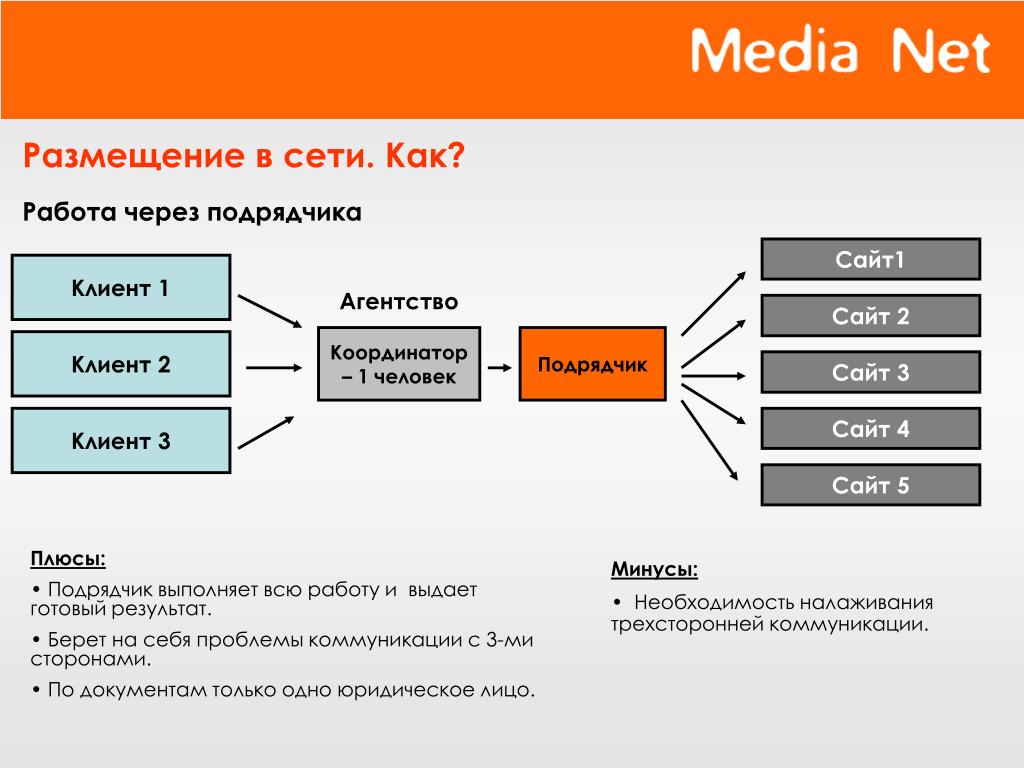 Media Net

Размещение в сети. Как?

Работа через подрядчика

Клиент 1

Клиент 2

Клиент 3

Агентство

Координатор – 1 человек

Подрядчик

Сайт1

Сайт 2

Сайт 3

Сайт 4

Сайт 5

Плюсы:

• Подрядчик выполняет всю работу и выдает готовый результат.

• Берет на себя проблемы коммуникации с 3-ми сторонами.

• По документам только одно юридическое лицо.

Минусы:

• Необходимость налаживания трехсторонней коммуникации.